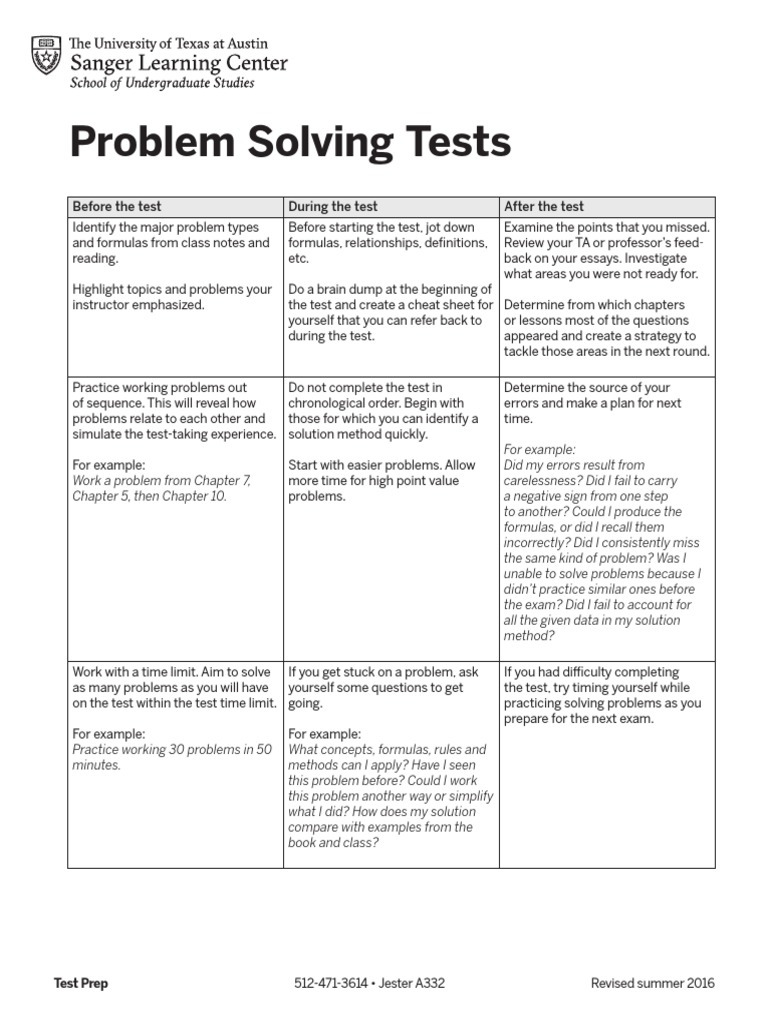 The University of Texas at Austin
Sanger Learning Center
School of Undergraduate Studies

Problem Solving Tests

| Before the test | During the test | After the test |
|---|---|---|
| Identify the major problem types and formulas from class notes and reading. Highlight topics and problems your instructor emphasized. | Before starting the test, jot down formulas, relationships, definitions, etc. Do a brain dump at the beginning of the test and create a cheat sheet for yourself that you can refer back to during the test. | Examine the points that you missed. Review your TA or professor's feedback on your essays. Investigate what areas you were not ready for. Determine from which chapters or lessons most of the questions appeared and create a strategy to tackle those areas in the next round. |
| Practice working problems out of sequence. This will reveal how problems relate to each other and simulate the test-taking experience. For example: Work a problem from Chapter 7, Chapter 5, then Chapter 10. | Do not complete the test in chronological order. Begin with those for which you can identify a solution method quickly. Start with easier problems. Allow more time for high point value problems. | Determine the source of your errors and make a plan for next time. For example: Did my errors result from carelessness? Did I fail to carry a negative sign from one step to another? Could I produce the formulas, or did I recall them incorrectly? Did I consistently miss the same kind of problem? Was I unable to solve problems because I didn't practice similar ones before the exam? Did I fail to account for all the given data in my solution method? |
| Work with a time limit. Aim to solve as many problems as you will have on the test within the test time limit. For example: Practice working 30 problems in 50 minutes. | If you get stuck on a problem, ask yourself some questions to get going. For example: What concepts, formulas, rules and methods can I apply? Have I seen this problem before? Could I work this problem another way or simplify what I did? How does my solution compare with examples from the book and class? | If you had difficulty completing the test, try timing yourself while practicing solving problems as you prepare for the next exam. |

Test Prep
512-471-3614 • Jester A332
Revised summer 2016